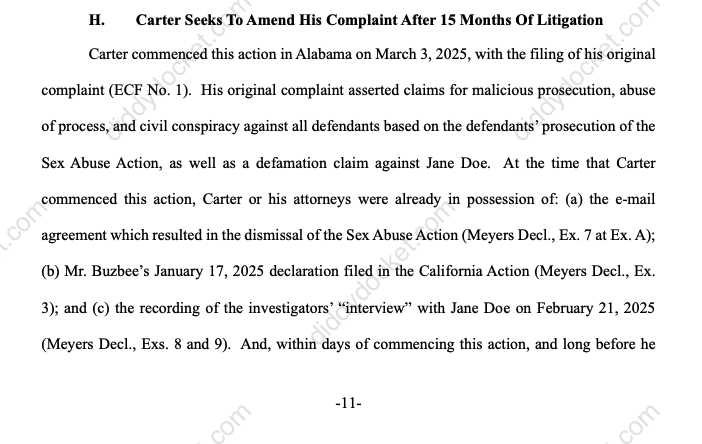 H. Carter Seeks To Amend His Complaint After 15 Months Of Litigation

Carter commenced this action in Alabama on March 3, 2025, with the filing of his original complaint (ECF No. 1). His original complaint asserted claims for malicious prosecution, abuse of process, and civil conspiracy against all defendants based on the defendants' prosecution of the Sex Abuse Action, as well as a defamation claim against Jane Doe. At the time that Carter commenced this action, Carter or his attorneys were already in possession of: (a) the e-mail agreement which resulted in the dismissal of the Sex Abuse Action (Meyers Decl., Ex. 7 at Ex. A); (b) Mr. Buzbee's January 17, 2025 declaration filed in the California Action (Meyers Decl., Ex. 3); and (c) the recording of the investigators' "interview" with Jane Doe on February 21, 2025 (Meyers Decl., Exs. 8 and 9). And, within days of commencing this action, and long before he

-11-

diddydocket.com diddydocket.com diddydocket.com .com .com .com